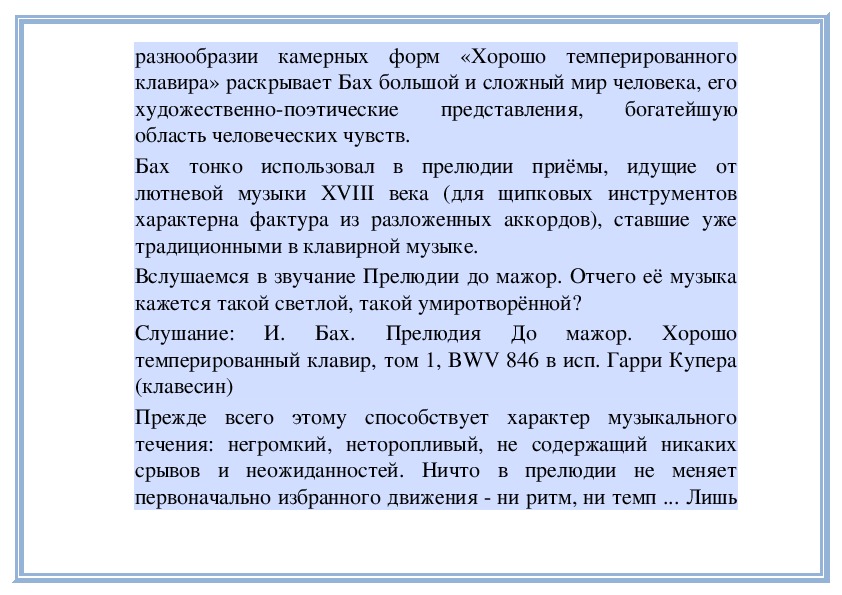 разнообразии камерных форм «Хорошо темперированного клавира» раскрывает Бах большой и сложный мир человека, его художественно-поэтические представления, богатейшую область человеческих чувств.

Бах тонко использовал в прелюдии приёмы, идущие от лютневой музыки XVIII века (для щипковых инструментов характерна фактура из разложенных аккордов), ставшие уже традиционными в клавирной музыке.

Вслушаемся в звучание Прелюдии до мажор. Отчего её музыка кажется такой светлой, такой умиротворённой?

Слушание: И. Бах. Прелюдия До мажор. Хорошо темперированный клавир, том 1, BWV 846 в исп. Гарри Купера (клавесин)

Прежде всего этому способствует характер музыкального течения: негромкий, неторопливый, не содержащий никаких срывов и неожиданностей. Ничто в прелюдии не меняет первоначально избранного движения - ни ритм, ни темп ... Лишь